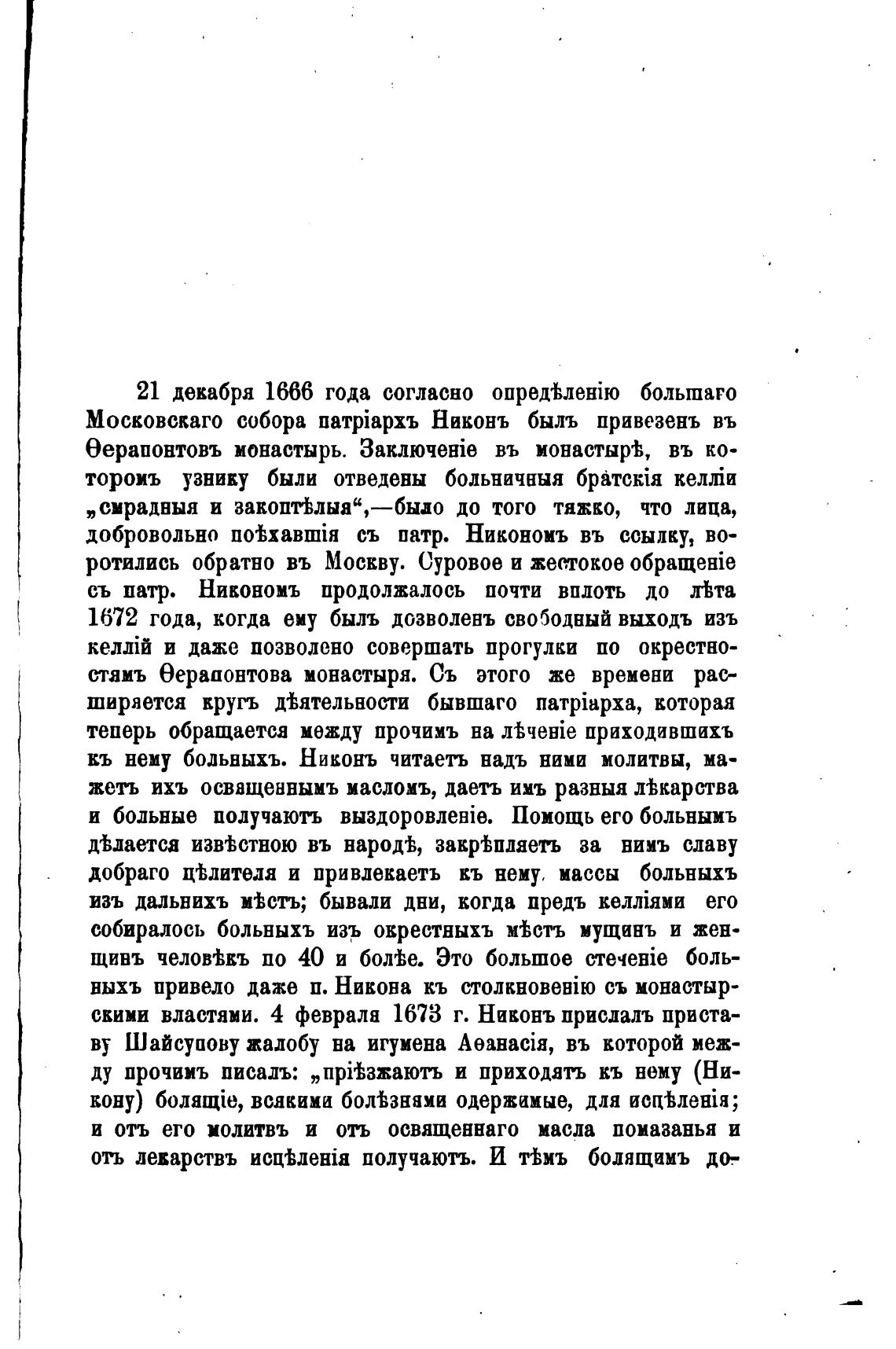 21 декабря 1666 года согласно опредѣленію большаго Московскаго собора патріархъ Никонъ былъ привезенъ въ Ѳерапонтовъ монастырь. Заключеніе въ монастырѣ, въ которомъ узнику были отведены больничныя братскія келліи „смрадныя и закоптѣлыя“,—было до того тяжко, что лица, добровольно поѣхавшія съ патр. Никономъ въ ссылку, воротились обратно въ Москву. Суровое и жестокое обращеніе съ патр. Никономъ продолжалось почти вплоть до лѣта 1672 года, когда ему былъ дозволенъ свободный выходъ изъ келлій и даже позволено совершать прогулки по окрестностямъ Ѳерапонтова монастыря. Съ этого же времени расширяется кругъ дѣятельности бывшаго патріарха, которая теперь обращается между прочимъ на лѣченіе приходившихъ къ нему больныхъ. Никонъ читаетъ надъ ними молитвы, мажетъ ихъ освященнымъ масломъ, даетъ имъ разныя лѣкарства и больные получаютъ выздоровленіе. Помощь его больнымъ дѣлается извѣстною въ народѣ, закрѣпляетъ за нимъ славу добраго цѣлителя и привлекаетъ къ нему массы больныхъ изъ дальнихъ мѣстъ; бывали дни, когда предъ келліями его собиралось больныхъ изъ окрестныхъ мѣстъ мущинъ и женщинъ человѣкъ по 40 и болѣе. Это большое стеченіе больныхъ привело даже п. Никона къ столкновенію съ монастырскими властями. 4 февраля 1673 г. Никонъ прислалъ приставу Шайсупову жалобу на игумена Аѳанасія, въ которой между прочимъ писалъ: „пріѣзжаютъ и приходятъ къ нему (Никону) болящіе, всякими болѣзнями одержимые, для исцѣленія; и отъ его молитвъ и отъ освященнаго масла помазанья и отъ лекарствъ исцѣленія получаютъ. И тѣмъ болящимъ до-